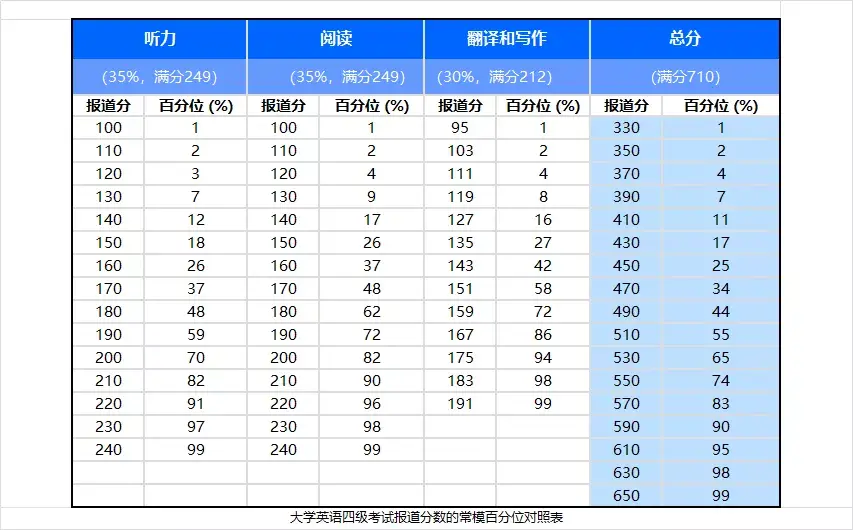 | 听力 |  | 阅读 |  | 翻译和写作 |  | 总分 |  |
|---|---|---|---|---|---|---|---|
| (35%，满分249) |  | (35%，满分249) |  | (30%，满分212) |  | (满分710) |  |
| 报道分 | 百分位 (%) | 报道分 | 百分位 (%) | 报道分 | 百分位 (%) | 报道分 | 百分位 (%) |
| 100 | 1 | 100 | 1 | 95 | 1 | 330 | 1 |
| 110 | 2 | 110 | 2 | 103 | 2 | 350 | 2 |
| 120 | 3 | 120 | 4 | 111 | 4 | 370 | 4 |
| 130 | 7 | 130 | 9 | 119 | 8 | 390 | 7 |
| 140 | 12 | 140 | 17 | 127 | 16 | 410 | 11 |
| 150 | 18 | 150 | 26 | 135 | 27 | 430 | 17 |
| 160 | 26 | 160 | 37 | 143 | 42 | 450 | 25 |
| 170 | 37 | 170 | 48 | 151 | 58 | 470 | 34 |
| 180 | 48 | 180 | 62 | 159 | 72 | 490 | 44 |
| 190 | 59 | 190 | 72 | 167 | 86 | 510 | 55 |
| 200 | 70 | 200 | 82 | 175 | 94 | 530 | 65 |
| 210 | 82 | 210 | 90 | 183 | 98 | 550 | 74 |
| 220 | 91 | 220 | 96 | 191 | 99 | 570 | 83 |
| 230 | 97 | 230 | 98 |  |  | 590 | 90 |
| 240 | 99 | 240 | 99 |  |  | 610 | 95 |
|  |  |  |  |  |  | 630 | 98 |
|  |  |  |  |  |  | 650 | 99 |

大学英语四级考试报道分数的常模百分位对照表